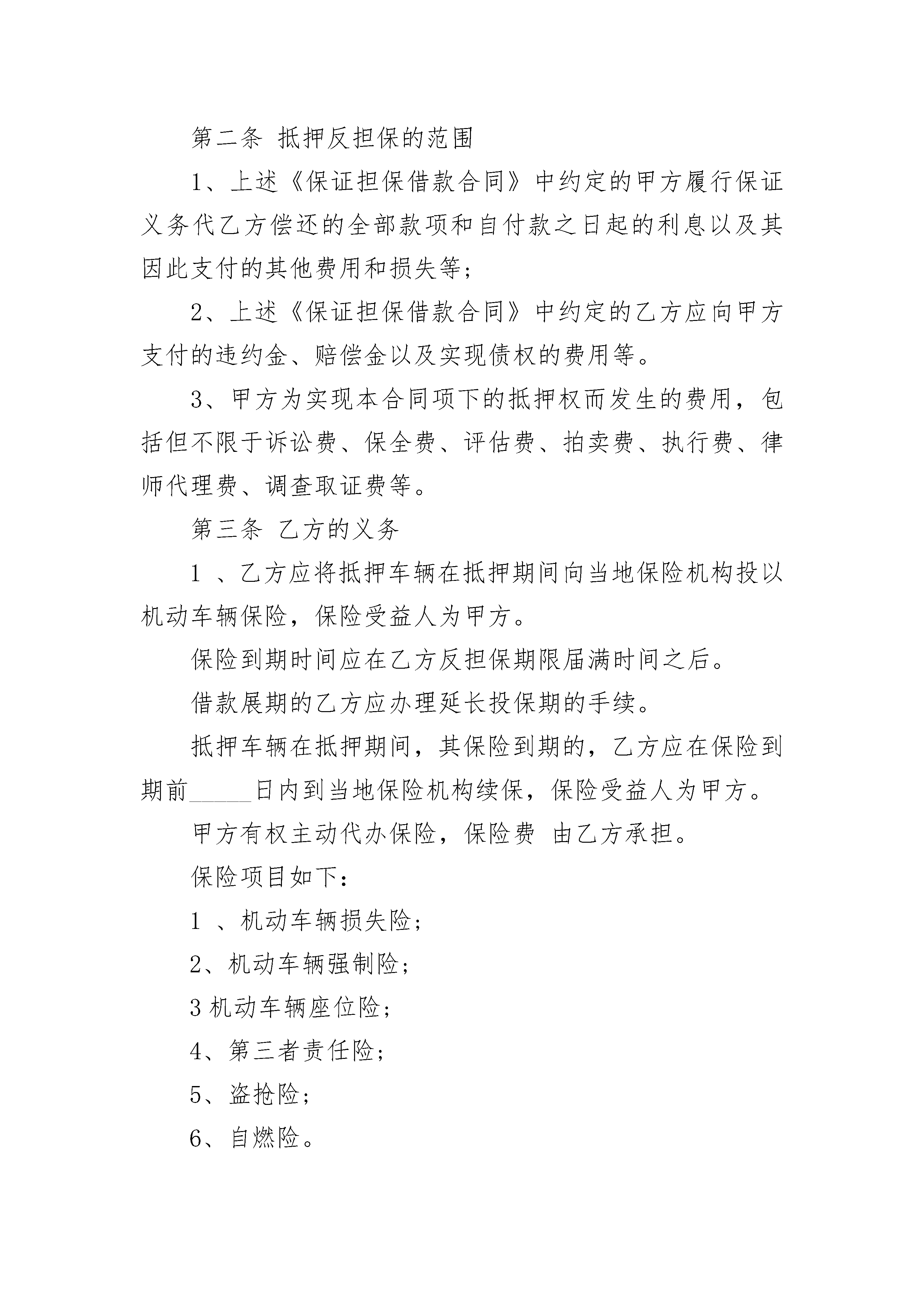 第二条 抵押反担保的范围

1、上述《保证担保借款合同》中约定的甲方履行保证义务代乙方偿还的全部款项和自付款之日起的利息以及其因此支付的其他费用和损失等;

2、上述《保证担保借款合同》中约定的乙方应向甲方支付的违约金、赔偿金以及实现债权的费用等。

3、甲方为实现本合同项下的抵押权而发生的费用,包括但不限于诉讼费、保全费、评估费、拍卖费、执行费、律师代理费、调查取证费等。

第三条 乙方的义务

1 、乙方应将抵押车辆在抵押期间向当地保险机构投以机动车辆保险,保险受益人为甲方。

保险到期时间应在乙方反担保期限届满时间之后。

借款展期的乙方应办理延长投保期的手续。

抵押车辆在抵押期间,其保险到期的,乙方应在保险到期前_____日内到当地保险机构续保,保险受益人为甲方。

甲方有权主动代办保险,保险费 由乙方承担。

保险项目如下:

1 、机动车辆损失险;

2、机动车辆强制险;

3 机动车辆座位险;

4、第三者责任险;

5、盗抢险;

6、自燃险。